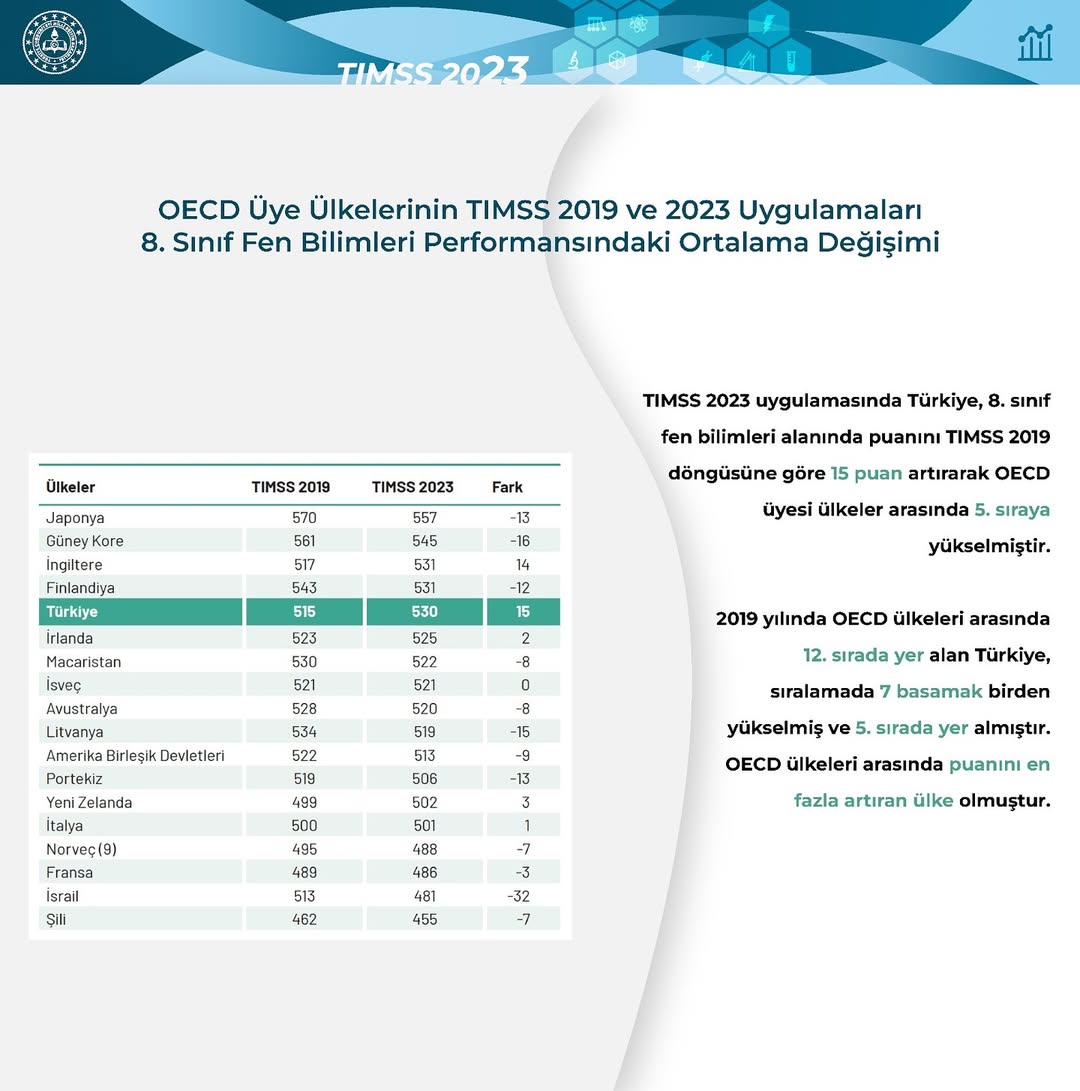 TIMSS 2023

OECD Üye Ülkelerinin TIMSS 2019 ve 2023 Uygulamaları 8. Sınıf Fen Bilimleri Performansındaki Ortalama Değişimi

| Ülkeler | TIMSS 2019 | TIMSS 2023 | Fark |
|---|---|---|---|
| Japonya | 570 | 557 | -13 |
| Güney Kore | 561 | 545 | -16 |
| İngiltere | 517 | 531 | 14 |
| Finlandiya | 543 | 531 | -12 |
| Türkiye | 515 | 530 | 15 |
| İrlanda | 523 | 525 | 2 |
| Macaristan | 530 | 522 | -8 |
| İsveç | 521 | 521 | 0 |
| Avustralya | 528 | 520 | -8 |
| Litvanya | 534 | 519 | -15 |
| Amerika Birleşik Devletleri | 522 | 513 | -9 |
| Portekiz | 519 | 506 | -13 |
| Yeni Zelanda | 499 | 502 | 3 |
| İtalya | 500 | 501 | 1 |
| Norveç (9) | 495 | 488 | -7 |
| Fransa | 489 | 486 | -3 |
| İsrail | 513 | 481 | -32 |
| Şili | 462 | 455 | -7 |

TIMSS 2023 uygulamasında Türkiye, 8. sınıf fen bilimleri alanında puanını TIMSS 2019 döngüsüne göre 15 puan artırarak OECD üyesi ülkeler arasında 5. sıraya yükselmiştir.

2019 yılında OECD ülkeleri arasında 12. sırada yer alan Türkiye, sıralamada 7 basamak birden yükselmiş ve 5. sırada yer almıştır. OECD ülkeleri arasında puanını en fazla artıran ülke olmuştur.